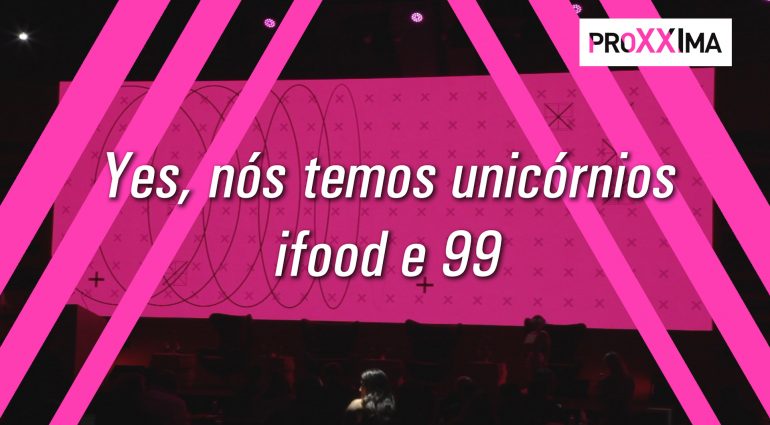 PROXXIMA

Yes, nós temos unicórnios ifood e 99